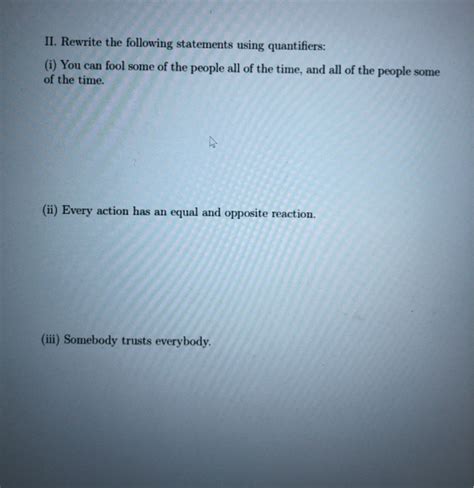 II. Rewrite the following statements using quantifiers:

(i) You can fool some of the people all of the time, and all of the people some of the time.

(ii) Every action has an equal and opposite reaction.

(iii) Somebody trusts everybody.